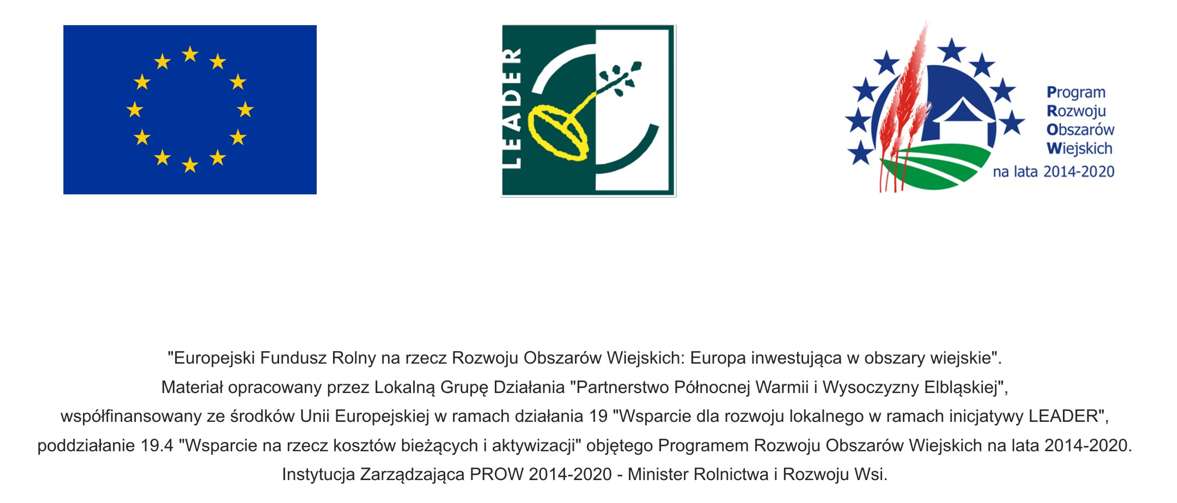 LEADER

Program Rozwoju Obszarów Wiejskich na lata 2014-2020

"Europejski Fundusz Rolny na rzecz Rozwoju Obszarów Wiejskich: Europa inwestująca w obszary wiejskie".
Materiał opracowany przez Lokalną Grupę Działania "Partnerstwo Północnej Warmii i Wysoczyzny Elbląskiej",
współfinansowany ze środków Unii Europejskiej w ramach działania 19 "Wsparcie dla rozwoju lokalnego w ramach inicjatywy LEADER",
poddziałanie 19.4 "Wsparcie na rzecz kosztów bieżących i aktywizacji" objętego Programem Rozwoju Obszarów Wiejskich na lata 2014-2020.
Instytucja Zarządzająca PROW 2014-2020 - Minister Rolnictwa i Rozwoju Wsi.